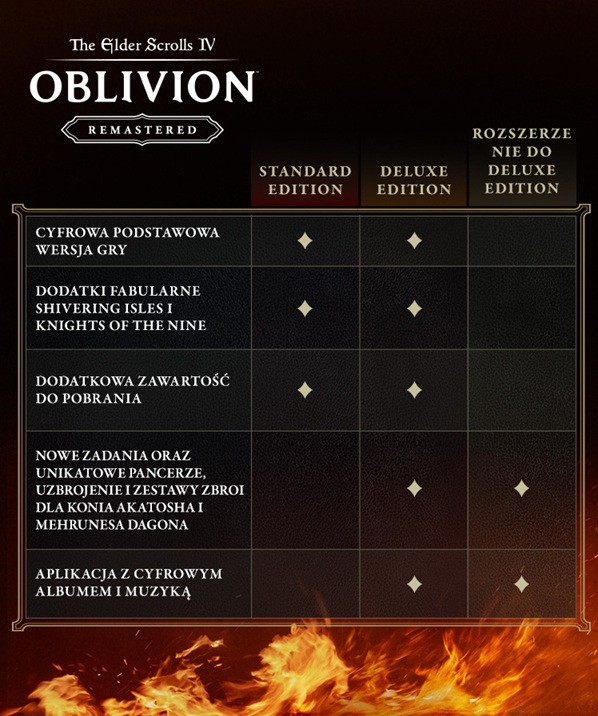 The Elder Scrolls IV
OBLIVION
REMASTERED

| | STANDARD EDITION | DELUXE EDITION | ROZSZERZENIE DO DELUXE EDITION |
|---|---|---|---|
| CYFROWA PODSTAWOWA WERSJA GRY | ✦ | ✦ | |
| DODATKI FABULARNE SHIVERING ISLES I KNIGHTS OF THE NINE | ✦ | ✦ | |
| DODATKOWA ZAWARTOŚĆ DO POBRANIA | ✦ | ✦ | |
| NOWE ZADANIA ORAZ UNIKATOWE PANCERZE, UZBROJENIE I ZESTAWY ZBROI DLA KONIA AKATOSHA I MEHRUNESA DAGONA | | ✦ | ✦ |
| APLIKACJA Z CYFROWYM ALBUMEM I MUZYKĄ | | ✦ | ✦ |